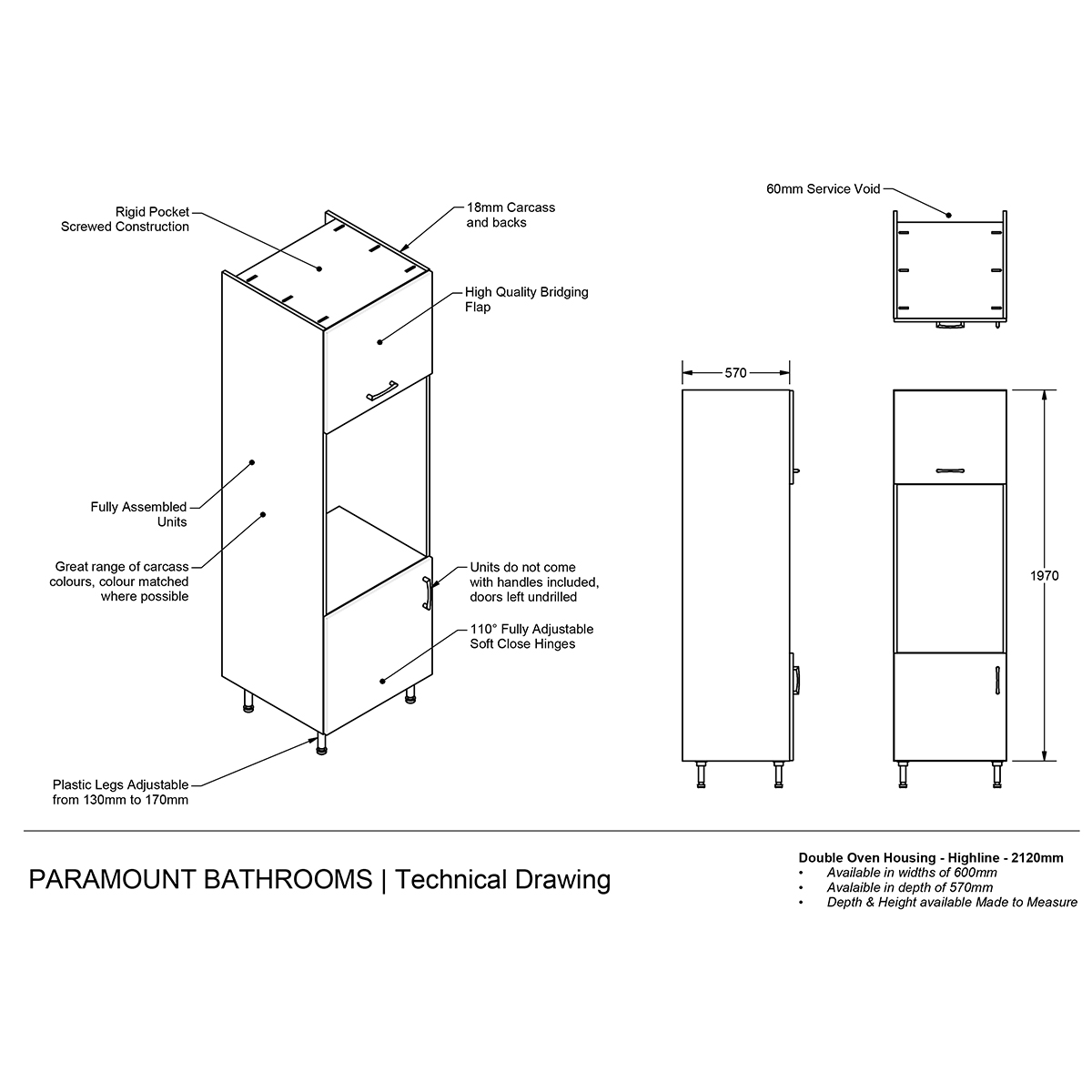 Rigid Pocket
Screwed Construction

18mm Carcass
and backs

High Quality Bridging
Flap

Fully Assembled
Units

Great range of carcass
colours, colour matched
where possible

Units do not come
with handles included,
doors left undrilled

110° Fully Adjustable
Soft Close Hinges

Plastic Legs Adjustable
from 130mm to 170mm

60mm Service Void

570

1970

PARAMOUNT BATHROOMS | Technical Drawing

Double Oven Housing - Highline - 2120mm
• Available in widths of 600mm
• Avalaible in depth of 570mm
• Depth & Height available Made to Measure